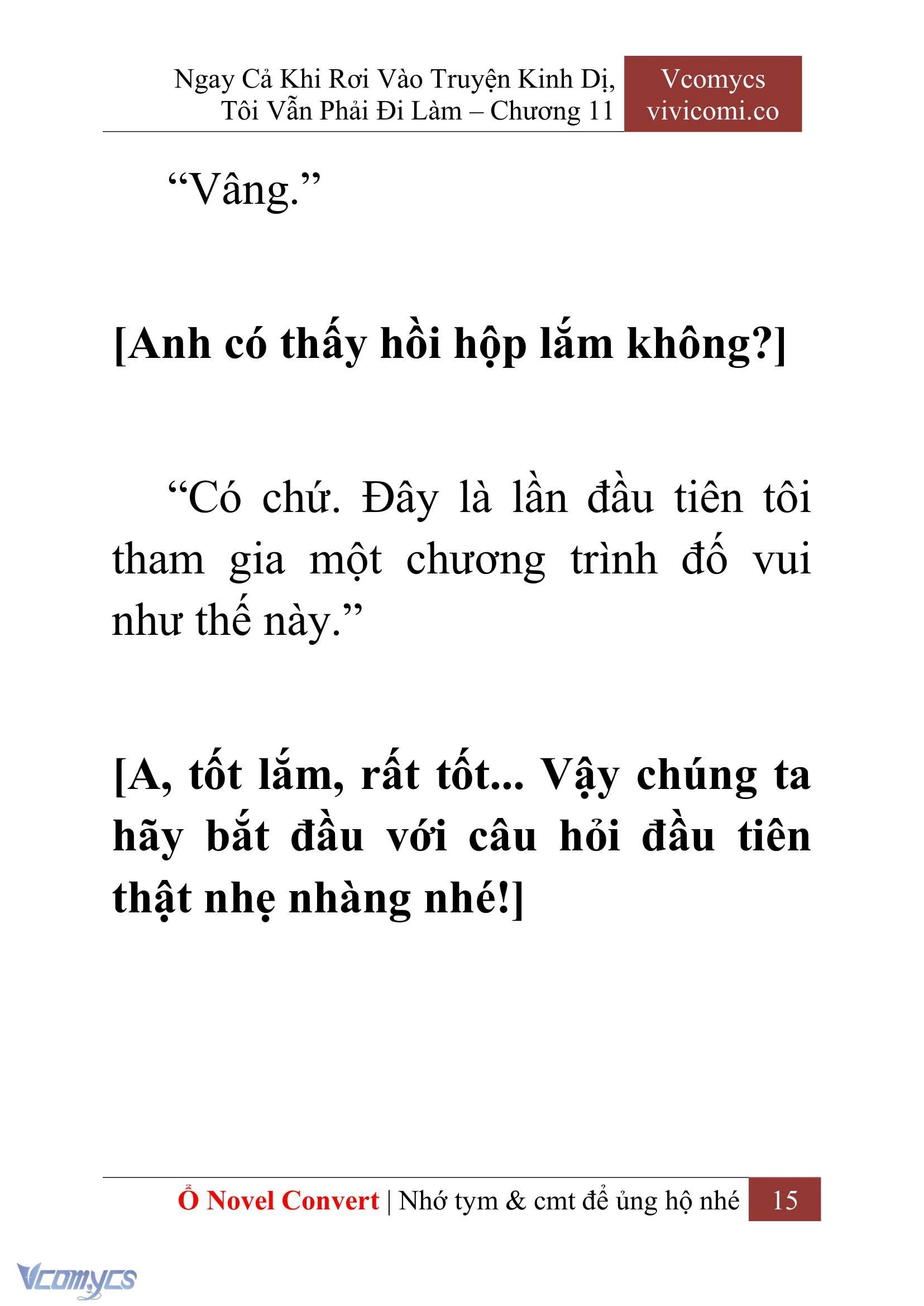 Ngay Cả Khi Rơi Vào Truyện Kinh Dị, Tôi Vẫn Phải Đi Làm – Chương 11

Vcomycs
vivicomi.co

“Vâng.”

[Anh có thấy hồi hộp lắm không?]

“Có chứ. Đây là lần đầu tiên tôi tham gia một chương trình đố vui như thế này.”

[A, tốt lắm, rất tốt... Vậy chúng ta hãy bắt đầu với câu hỏi đầu tiên thật nhẹ nhàng nhé!]

Ổ Novel Convert | Nhớ tym & cmt để ủng hộ nhé 15

Vcomycs